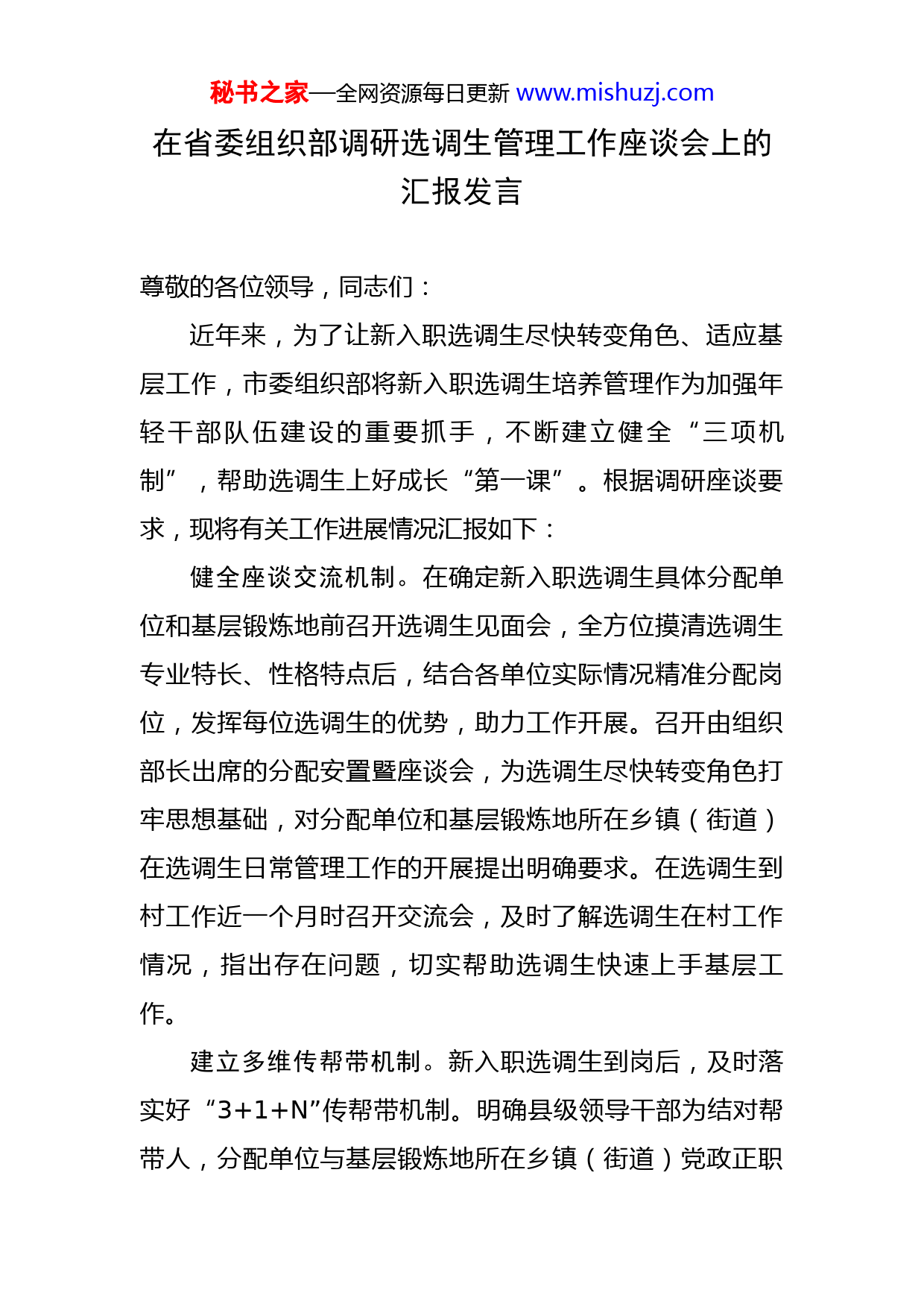 秘书之家—全网资源每日更新 www.mishuzj.com

在省委组织部调研选调生管理工作座谈会上的汇报发言

尊敬的各位领导，同志们：

近年来，为了让新入职选调生尽快转变角色、适应基层工作，市委组织部将新入职选调生培养管理作为加强年轻干部队伍建设的重要抓手，不断建立健全“三项机制”，帮助选调生上好成长“第一课”。根据调研座谈要求，现将有关工作进展情况汇报如下：

健全座谈交流机制。在确定新入职选调生具体分配单位和基层锻炼地前召开选调生见面会，全方位摸清选调生专业特长、性格特点后，结合各单位实际情况精准分配岗位，发挥每位选调生的优势，助力工作开展。召开由组织部长出席的分配安置暨座谈会，为选调生尽快转变角色打牢思想基础，对分配单位和基层锻炼地所在乡镇（街道）在选调生日常管理工作的开展提出明确要求。在选调生到村工作近一个月时召开交流会，及时了解选调生在村工作情况，指出存在问题，切实帮助选调生快速上手基层工作。

建立多维传帮带机制。新入职选调生到岗后，及时落实好“3+1+N”传帮带机制。明确县级领导干部为结对帮带人，分配单位与基层锻炼地所在乡镇（街道）党政正职